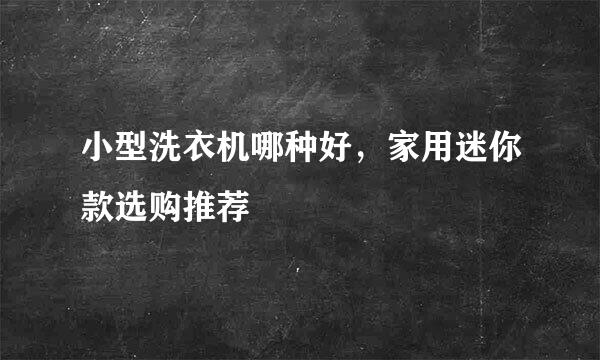 小型洗衣机哪种好，家用迷你款选购推荐